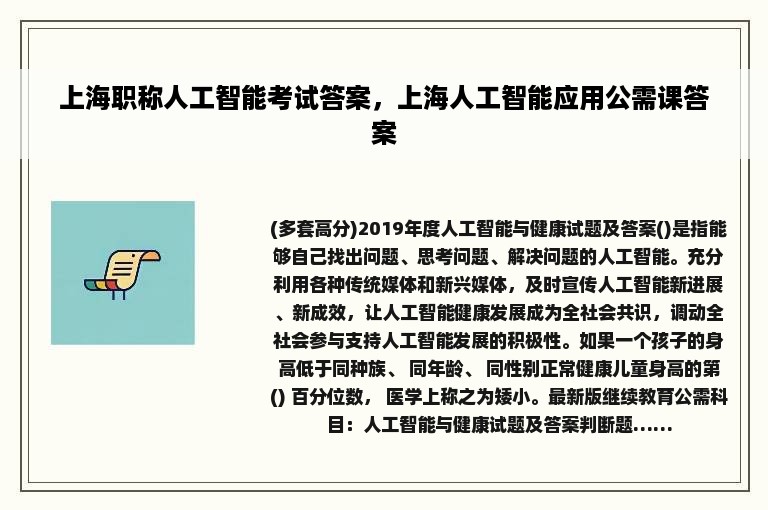 上海职称人工智能考试答案，上海人工智能应用公需课答案

(多套高分)2019年度人工智能与健康试题及答案()是指能够自己找出问题、思考问题、解决问题的人工智能。充分利用各种传统媒体和新兴媒体，及时宣传人工智能新进展、新成效，让人工智能健康发展成为全社会共识，调动全社会参与支持人工智能发展的积极性。如果一个孩子的身高低于同种族、同年龄、同性别正常健康儿童身高的第() 百分位数，医学上称之为矮小。最新版继续教育公需科目：人工智能与健康试题及答案判断题......